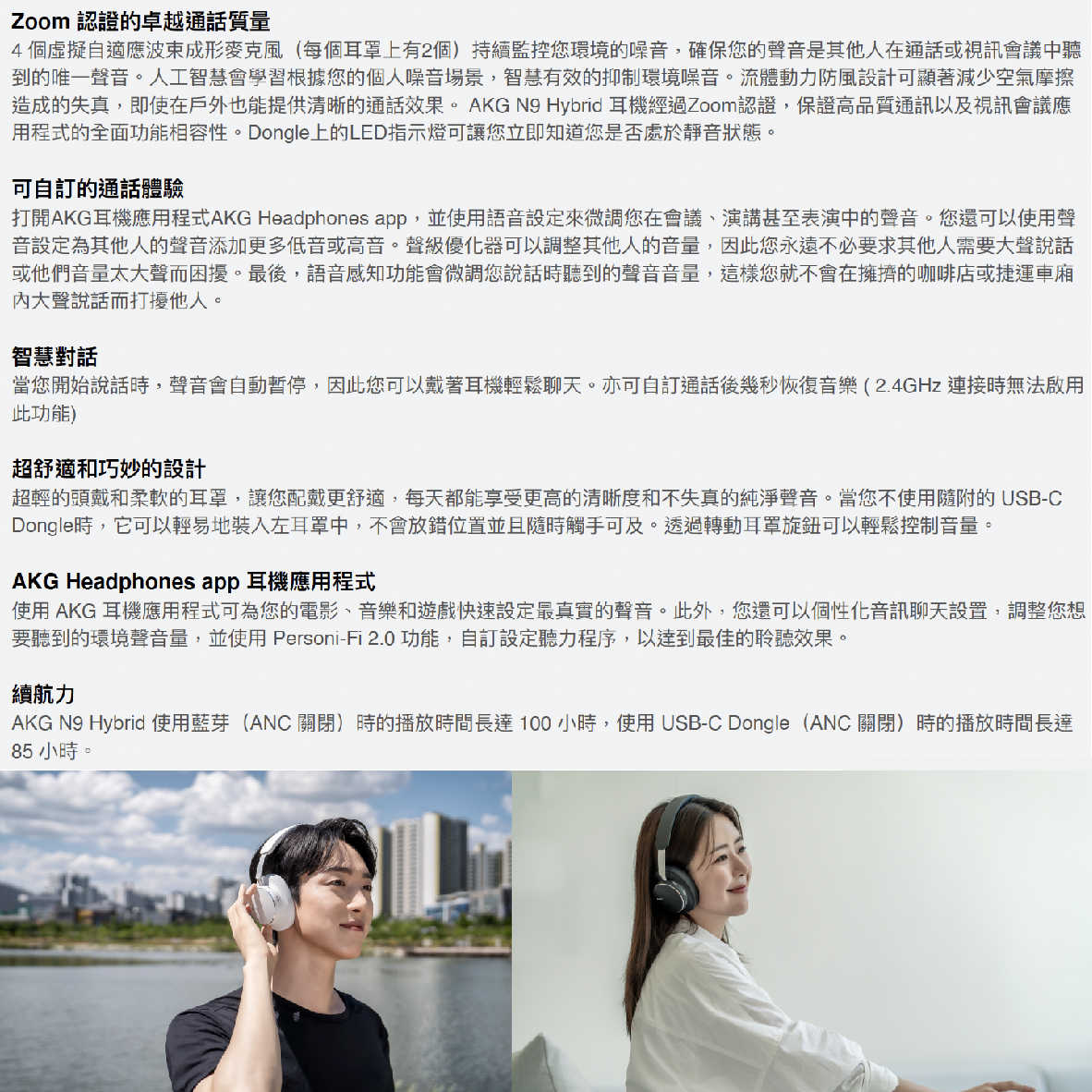 Zoom 認證的卓越通話質量
4 個虛擬自適應波束成形麥克風（每個耳罩上有2個）持續監控您環境的噪音，確保您的聲音是其他人在通話或視訊會議中聽到的唯一聲音。人工智慧會學習根據您的個人噪音場景，智慧有效的抑制環境噪音。流體動力防風設計可顯著減少空氣摩擦造成的失真，即使在戶外也能提供清晰的通話效果。 AKG N9 Hybrid 耳機經過Zoom認證，保證高品質通訊以及視訊會議應用程式的全面功能相容性。Dongle上的LED指示燈可讓您立即知道您是否處於靜音狀態。

可自訂的通話體驗
打開AKG耳機應用程式AKG Headphones app，並使用語音設定來微調您在會議、演講甚至表演中的聲音。您還可以使用聲音設定為其他人的聲音添加更多低音或高音。聲級優化器可以調整其他人的音量，因此您永遠不必要求其他人需要大聲說話或他們音量太大聲而困擾。最後，語音感知功能會微調您說話時聽到的聲音音量，這樣您就不會在擁擠的咖啡店或捷運車廂內大聲說話而打擾他人。

智慧對話
當您開始說話時，聲音會自動暫停，因此您可以戴著耳機輕鬆聊天。亦可自訂通話後幾秒恢復音樂 ( 2.4GHz 連接時無法啟用此功能)

超舒適和巧妙的設計
超輕的頭戴和柔軟的耳罩，讓您配戴更舒適，每天都能享受更高的清晰度和不失真的純淨聲音。當您不使用隨附的 USB-C Dongle時，它可以輕易地裝入左耳罩中，不會放錯位置並且隨時觸手可及。透過轉動耳罩旋鈕可以輕鬆控制音量。

AKG Headphones app 耳機應用程式
使用 AKG 耳機應用程式可為您的電影、音樂和遊戲快速設定最真實的聲音。此外，您還可以個性化音訊聊天設置，調整您想要聽到的環境聲音量，並使用 Personi-Fi 2.0 功能，自訂設定聽力程序，以達到最佳的聆聽效果。

續航力
AKG N9 Hybrid 使用藍芽（ANC 關閉）時的播放時間長達 100 小時，使用 USB-C Dongle（ANC 關閉）時的播放時間長達 85 小時。